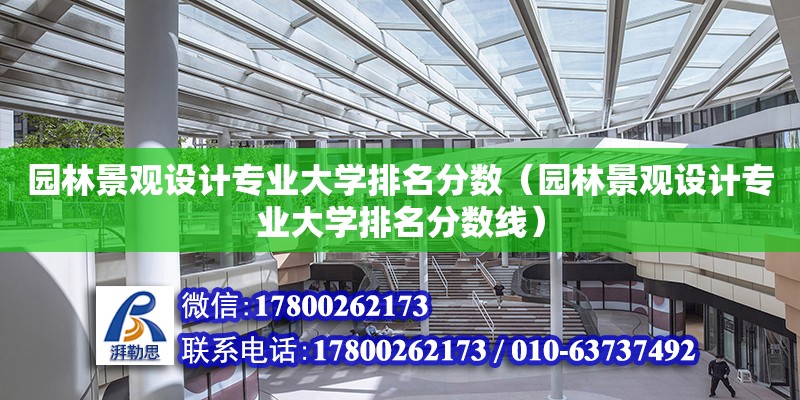 园林景观设计专业大学排名分数（园林景观设计专业大学排名分数线）

湃勒思

微信：17800262173

联系电话：17800262173 / 010-63737492